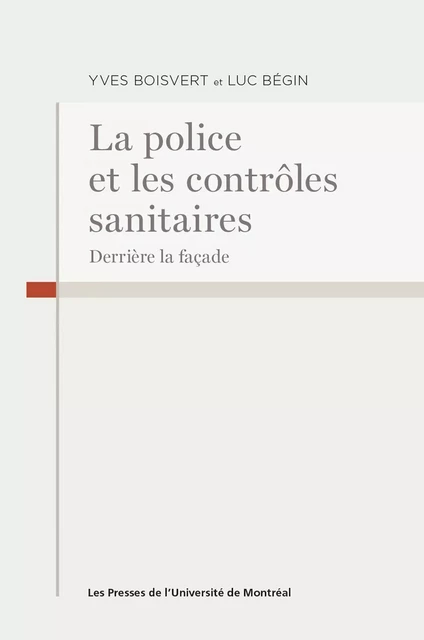 YVES BOISVERT et LUC BÉGIN

La police et les contrôles sanitaires

Derrière la façade

Les Presses de l'Université de Montréal